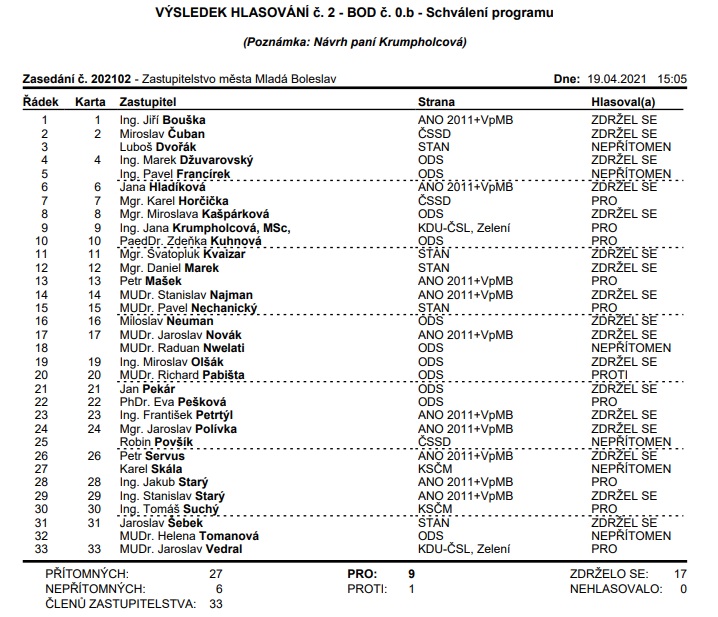 VÝSLEDEK HLASOVÁNÍ č. 2 - BOD č. 0.b - Schválení programu

(Poznámka: Návrh paní Krumpholcová)

Zasedání č. 202102 - Zastupitelstvo města Mladá Boleslav

Dne: 19.04.2021 15:05

| Řádek | Karta | Zastupitel | Strana | Hlasoval(a) |
|---|---|---|---|---|
| 1 | 1 | Ing. Jiří Bouška | ANO 2011+VpMB | ZDRŽEL SE |
| 2 | 2 | Miroslav Čuban | ČSSD | ZDRŽEL SE |
| 3 | | Luboš Dvořák | STAN | NEPŘÍTOMEN |
| 4 | 4 | Ing. Marek Džuvarovský | ODS | ZDRŽEL SE |
| 5 | | Ing. Pavel Francírek | ODS | NEPŘÍTOMEN |
| 6 | 6 | Jana Hladíková | ANO 2011+VpMB | ZDRŽEL SE |
| 7 | 7 | Mgr. Karel Horčička | ČSSD | PRO |
| 8 | 8 | Mgr. Miroslava Kašpárková | ODS | ZDRŽEL SE |
| 9 | 9 | Ing. Jana Krumpholcová, MSc, | KDU-ČSL, Zelení | PRO |
| 10 | 10 | PaedDr. Zdeňka Kuhnová | ODS | PRO |
| 11 | 11 | Mgr. Svatopluk Kvaizar | STAN | ZDRŽEL SE |
| 12 | 12 | Mgr. Daniel Marek | STAN | ZDRŽEL SE |
| 13 | 13 | Petr Mašek | ANO 2011+VpMB | PRO |
| 14 | 14 | MUDr. Stanislav Najman | ANO 2011+VpMB | ZDRŽEL SE |
| 15 | 15 | MUDr. Pavel Nechanický | STAN | PRO |
| 16 | 16 | Miloslav Neuman | ODS | ZDRŽEL SE |
| 17 | 17 | MUDr. Jaroslav Novák | ANO 2011+VpMB | ZDRŽEL SE |
| 18 | | MUDr. Raduan Nwelati | ODS | NEPŘÍTOMEN |
| 19 | 19 | Ing. Miroslav Olšák | ODS | ZDRŽEL SE |
| 20 | 20 | MUDr. Richard Pabišta | ODS | PROTI |
| 21 | 21 | Jan Pekár | ODS | ZDRŽEL SE |
| 22 | 22 | PhDr. Eva Pešková | ODS | PRO |
| 23 | 23 | Ing. František Petrtýl | ANO 2011+VpMB | ZDRŽEL SE |
| 24 | 24 | Mgr. Jaroslav Polívka | ANO 2011+VpMB | ZDRŽEL SE |
| 25 | | Robin Povšík | ČSSD | NEPŘÍTOMEN |
| 26 | 26 | Petr Servus | ANO 2011+VpMB | ZDRŽEL SE |
| 27 | | Karel Skála | KSČM | NEPŘÍTOMEN |
| 28 | 28 | Ing. Jakub Starý | ANO 2011+VpMB | PRO |
| 29 | 29 | Ing. Stanislav Starý | ANO 2011+VpMB | ZDRŽEL SE |
| 30 | 30 | Ing. Tomáš Suchý | KSČM | PRO |
| 31 | 31 | Jaroslav Šebek | STAN | ZDRŽEL SE |
| 32 | | MUDr. Helena Tomanová | ODS | NEPŘÍTOMEN |
| 33 | 33 | MUDr. Jaroslav Vedral | KDU-ČSL, Zelení | PRO |

PŘÍTOMNÝCH: 27
NEPŘÍTOMNÝCH: 6
ČLENŮ ZASTUPITELSTVA: 33

PRO: 9
PROTI: 1

ZDRŽELO SE: 17
NEHLASOVALO: 0